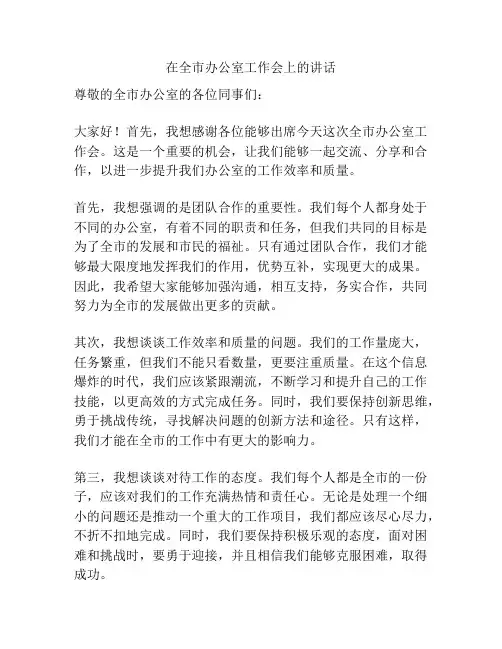 在全市办公室工作会上的讲话

尊敬的全市办公室的各位同事们：

大家好！首先，我想感谢各位能够出席今天这次全市办公室工作会。这是一个重要的机会，让我们能够一起交流、分享和合作，以进一步提升我们办公室的工作效率和质量。

首先，我想强调的是团队合作的重要性。我们每个人都身处于不同的办公室，有着不同的职责和任务，但我们共同的目标是为了全市的发展和市民的福祉。只有通过团队合作，我们才能够最大限度地发挥我们的作用，优势互补，实现更大的成果。因此，我希望大家能够加强沟通，相互支持，务实合作，共同努力为全市的发展做出更多的贡献。

其次，我想谈谈工作效率和质量的问题。我们的工作量庞大，任务繁重，但我们不能只看数量，更要注重质量。在这个信息爆炸的时代，我们应该紧跟潮流，不断学习和提升自己的工作技能，以更高效的方式完成任务。同时，我们要保持创新思维，勇于挑战传统，寻找解决问题的创新方法和途径。只有这样，我们才能在全市的工作中有更大的影响力。

第三，我想谈谈对待工作的态度。我们每个人都是全市的一份子，应该对我们的工作充满热情和责任心。无论是处理一个细小的问题还是推动一个重大的工作项目，我们都应该尽心尽力，不折不扣地完成。同时，我们要保持积极乐观的态度，面对困难和挑战时，要勇于迎接，并且相信我们能够克服困难，取得成功。